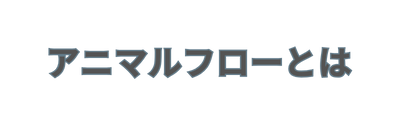 アニマルフローとは